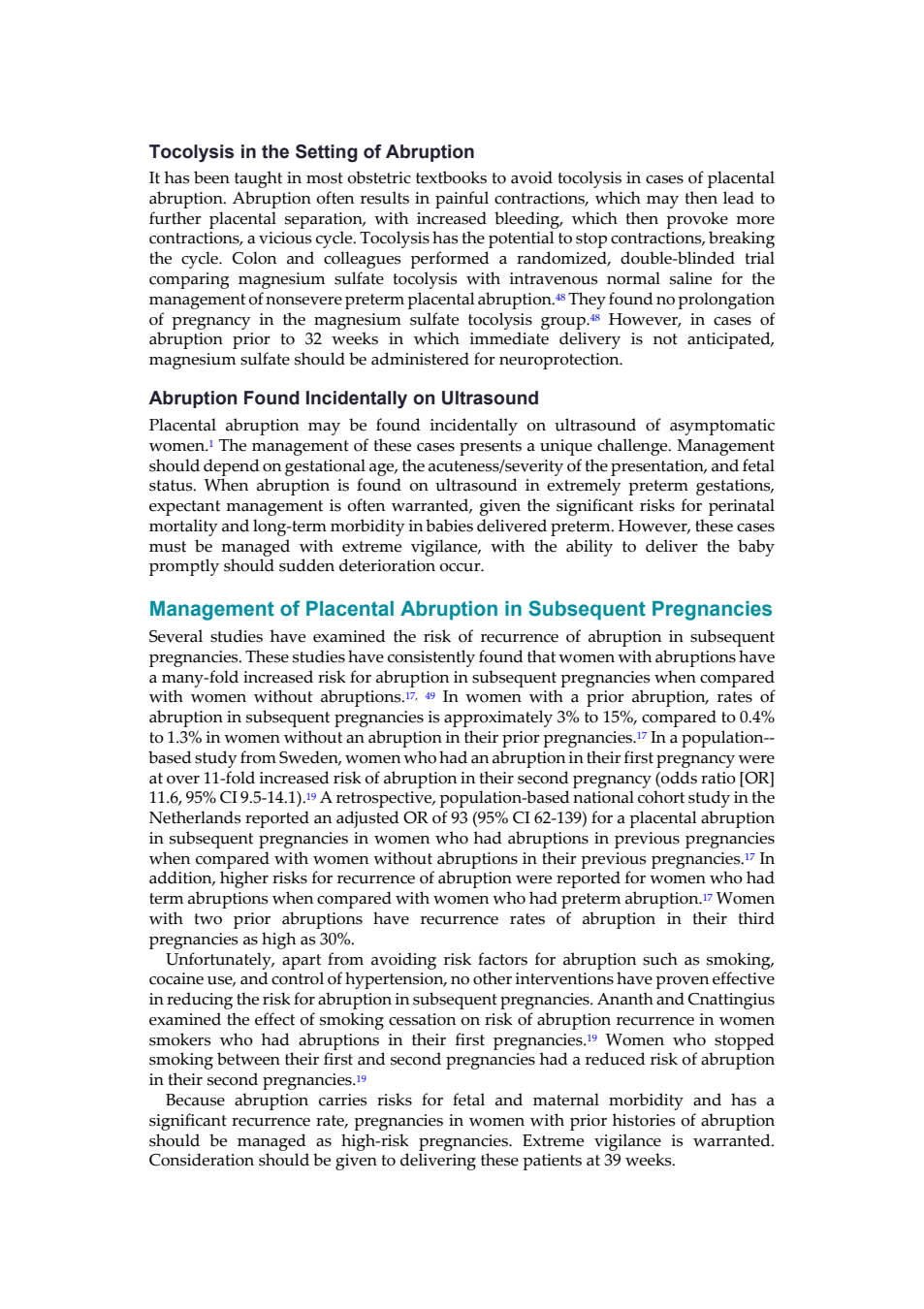 Tocolysis in the Setting of Abruption

It has been taught in most obstetric textbooks to avoid tocolysis in cases of placental abruption. Abruption often results in painful contractions, which may then lead to further placental separation, with increased bleeding, which then provoke more contractions, a vicious cycle. Tocolysis has the potential to stop contractions, breaking the cycle. Colon and colleagues performed a randomized, double-blinded trial comparing magnesium sulfate tocolysis with intravenous normal saline for the management of nonsevere preterm placental abruption.$^{48}$ They found no prolongation of pregnancy in the magnesium sulfate tocolysis group.$^{48}$ However, in cases of abruption prior to 32 weeks in which immediate delivery is not anticipated, magnesium sulfate should be administered for neuroprotection.

Abruption Found Incidentally on Ultrasound

Placental abruption may be found incidentally on ultrasound of asymptomatic women.$^{1}$ The management of these cases presents a unique challenge. Management should depend on gestational age, the acuteness/severity of the presentation, and fetal status. When abruption is found on ultrasound in extremely preterm gestations, expectant management is often warranted, given the significant risks for perinatal mortality and long-term morbidity in babies delivered preterm. However, these cases must be managed with extreme vigilance, with the ability to deliver the baby promptly should sudden deterioration occur.

Management of Placental Abruption in Subsequent Pregnancies

Several studies have examined the risk of recurrence of abruption in subsequent pregnancies. These studies have consistently found that women with abruptions have a many-fold increased risk for abruption in subsequent pregnancies when compared with women without abruptions.$^{17, 49}$ In women with a prior abruption, rates of abruption in subsequent pregnancies is approximately 3% to 15%, compared to 0.4% to 1.3% in women without an abruption in their prior pregnancies.$^{17}$ In a population--based study from Sweden, women who had an abruption in their first pregnancy were at over 11-fold increased risk of abruption in their second pregnancy (odds ratio [OR] 11.6, 95% CI 9.5-14.1).$^{19}$ A retrospective, population-based national cohort study in the Netherlands reported an adjusted OR of 93 (95% CI 62-139) for a placental abruption in subsequent pregnancies in women who had abruptions in previous pregnancies when compared with women without abruptions in their previous pregnancies.$^{17}$ In addition, higher risks for recurrence of abruption were reported for women who had term abruptions when compared with women who had preterm abruption.$^{17}$ Women with two prior abruptions have recurrence rates of abruption in their third pregnancies as high as 30%.

Unfortunately, apart from avoiding risk factors for abruption such as smoking, cocaine use, and control of hypertension, no other interventions have proven effective in reducing the risk for abruption in subsequent pregnancies. Ananth and Cnattingius examined the effect of smoking cessation on risk of abruption recurrence in women smokers who had abruptions in their first pregnancies.$^{19}$ Women who stopped smoking between their first and second pregnancies had a reduced risk of abruption in their second pregnancies.$^{19}$

Because abruption carries risks for fetal and maternal morbidity and has a significant recurrence rate, pregnancies in women with prior histories of abruption should be managed as high-risk pregnancies. Extreme vigilance is warranted. Consideration should be given to delivering these patients at 39 weeks.